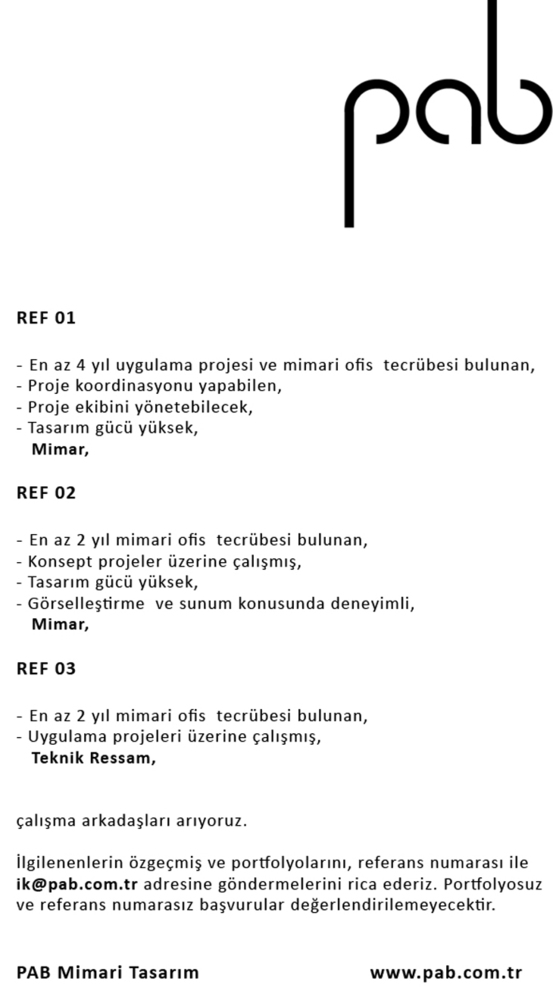 pab

REF 01

- En az 4 yıl uygulama projesi ve mimari ofis tecrübesi bulunan,
- Proje koordinasyonu yapabilen,
- Proje ekibini yönetebilecek,
- Tasarım gücü yüksek,
Mimar,

REF 02

- En az 2 yıl mimari ofis tecrübesi bulunan,
- Konsept projeler üzerine çalışmış,
- Tasarım gücü yüksek,
- Görselleştirme ve sunum konusunda deneyimli,
Mimar,

REF 03

- En az 2 yıl mimari ofis tecrübesi bulunan,
- Uygulama projeleri üzerine çalışmış,
Teknik Ressam,

çalışma arkadaşları arıyoruz.

İlgilenenlerin özgeçmiş ve portfolyolarını, referans numarası ile ik@pab.com.tr adresine göndermelerini rica ederiz. Portfolyosuz ve referans numarasız başvurular değerlendirilemeyecektir.

PAB Mimari Tasarım

www.pab.com.tr